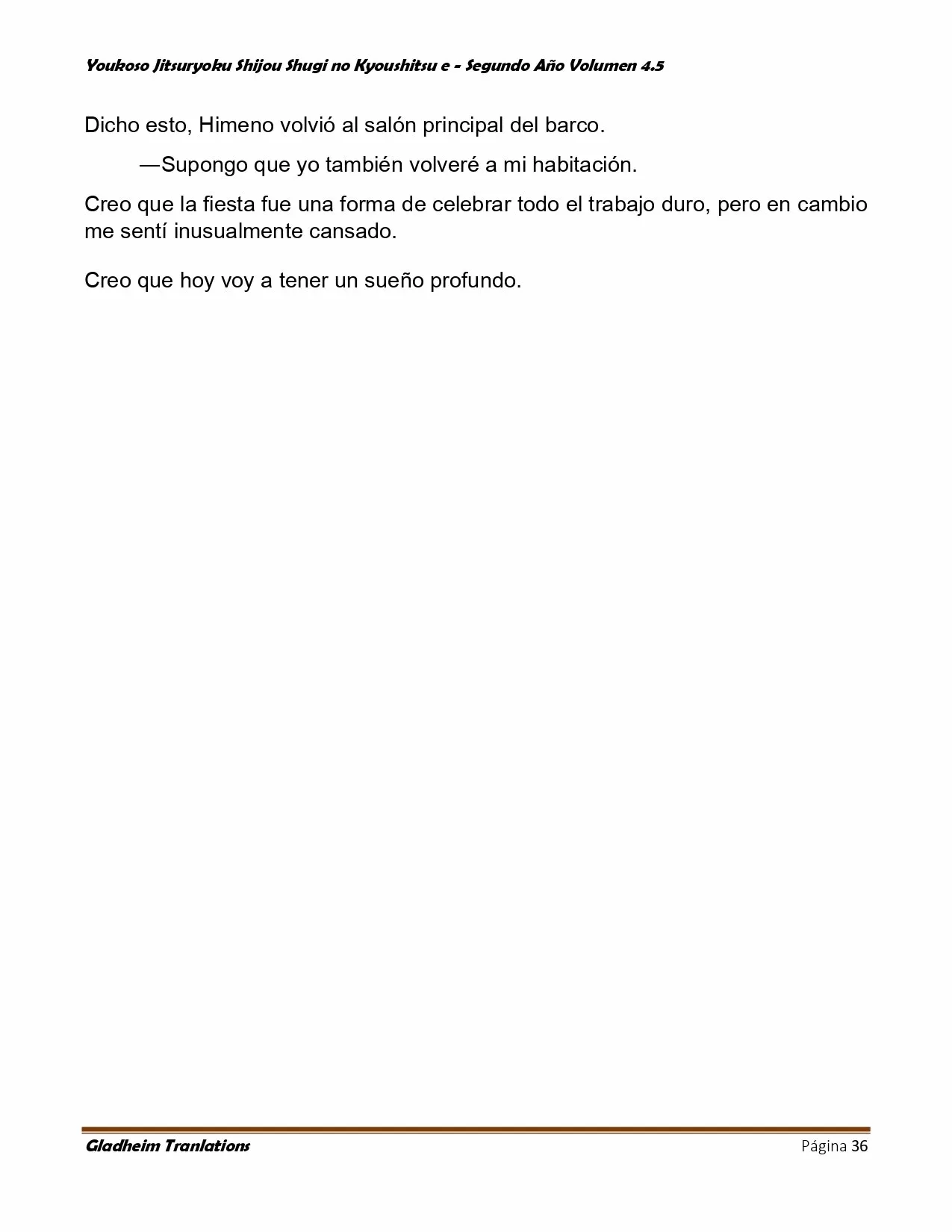 Youkoso Jitsuryoku Shijou Shugi no Kyoushitsu e - Segundo Año Volumen 4.5

Dicho esto, Himeno volvió al salón principal del barco.

—Supongo que yo también volveré a mi habitación.

Creo que la fiesta fue una forma de celebrar todo el trabajo duro, pero en cambio me sentí inusualmente cansado.

Creo que hoy voy a tener un sueño profundo.

Gladheim Tranlations

Página 36